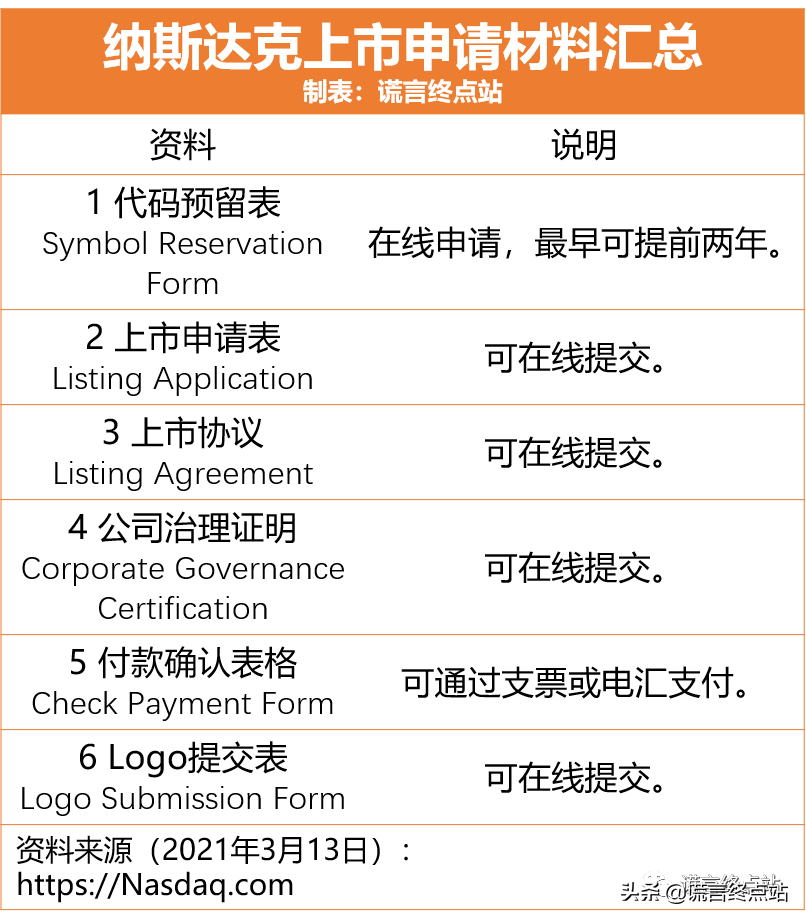 纳斯达克上市申请材料汇总
制表：谎言终点站

| 资料 | 说明 |
|---|---|
| 1 代码预留表 Symbol Reservation Form | 在线申请，最早可提前两年。 |
| 2 上市申请表 Listing Application | 可在线提交。 |
| 3 上市协议 Listing Agreement | 可在线提交。 |
| 4 公司治理证明 Corporate Governance Certification | 可在线提交。 |
| 5 付款确认表格 Check Payment Form | 可通过支票或电汇支付。 |
| 6 Logo提交表 Logo Submission Form | 可在线提交。 |

资料来源（2021年3月13日）：
https://Nasdaq.com

头条 @谎言终点站